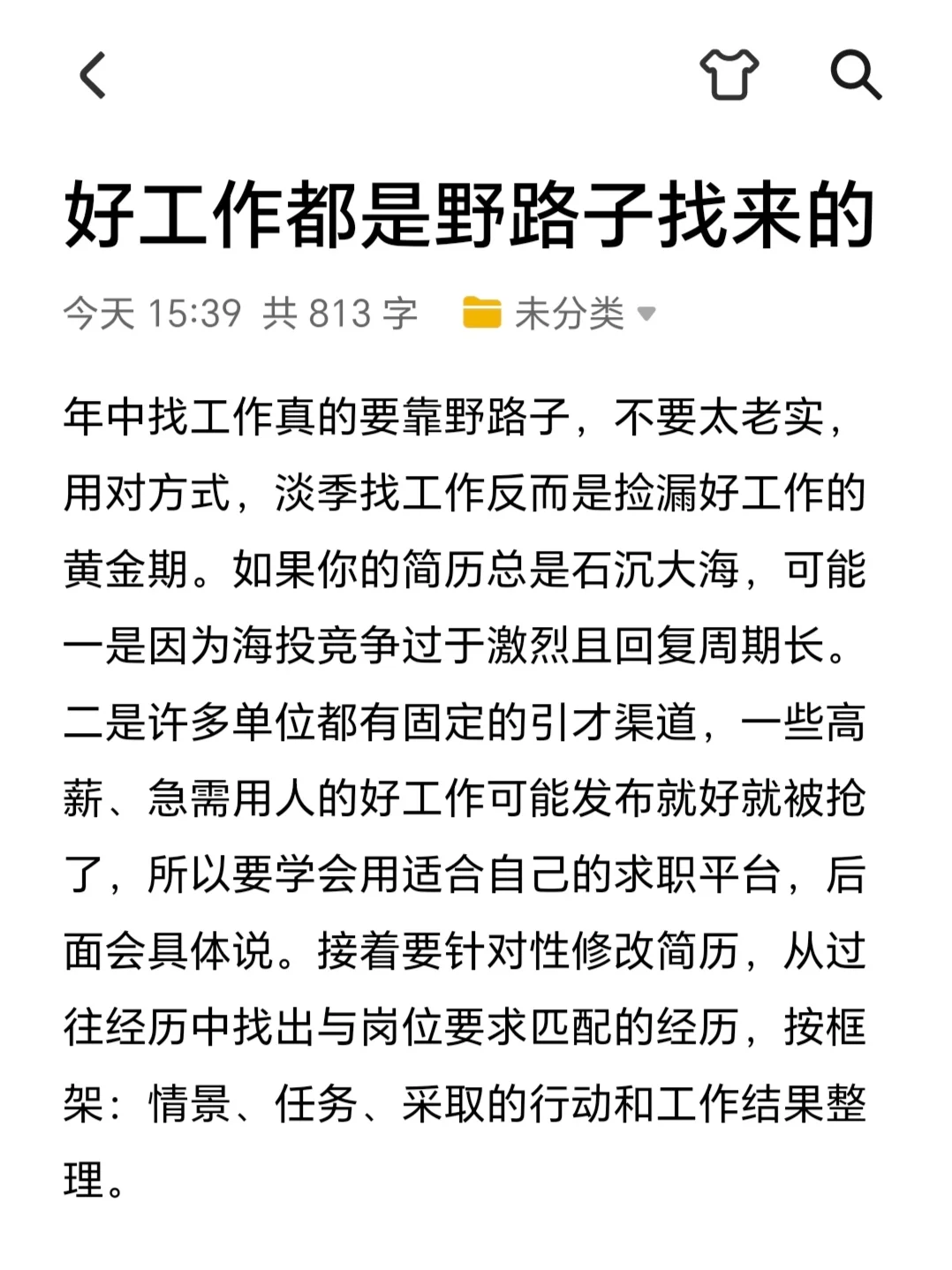 好工作都是野路子找来的

今天 15:39 共 813 字 未分类

年中找工作真的要靠野路子，不要太老实，用对方式，淡季找工作反而是捡漏好工作的黄金期。如果你的简历总是石沉大海，可能一是因为海投竞争过于激烈且回复周期长。二是许多单位都有固定的引才渠道，一些高薪、急需用人的好工作可能发布就好就被抢了，所以要学会用适合自己的求职平台，后面会具体说。接着要针对性修改简历，从过往经历中找出与岗位要求匹配的经历，按框架：情景、任务、采取的行动和工作结果整理。